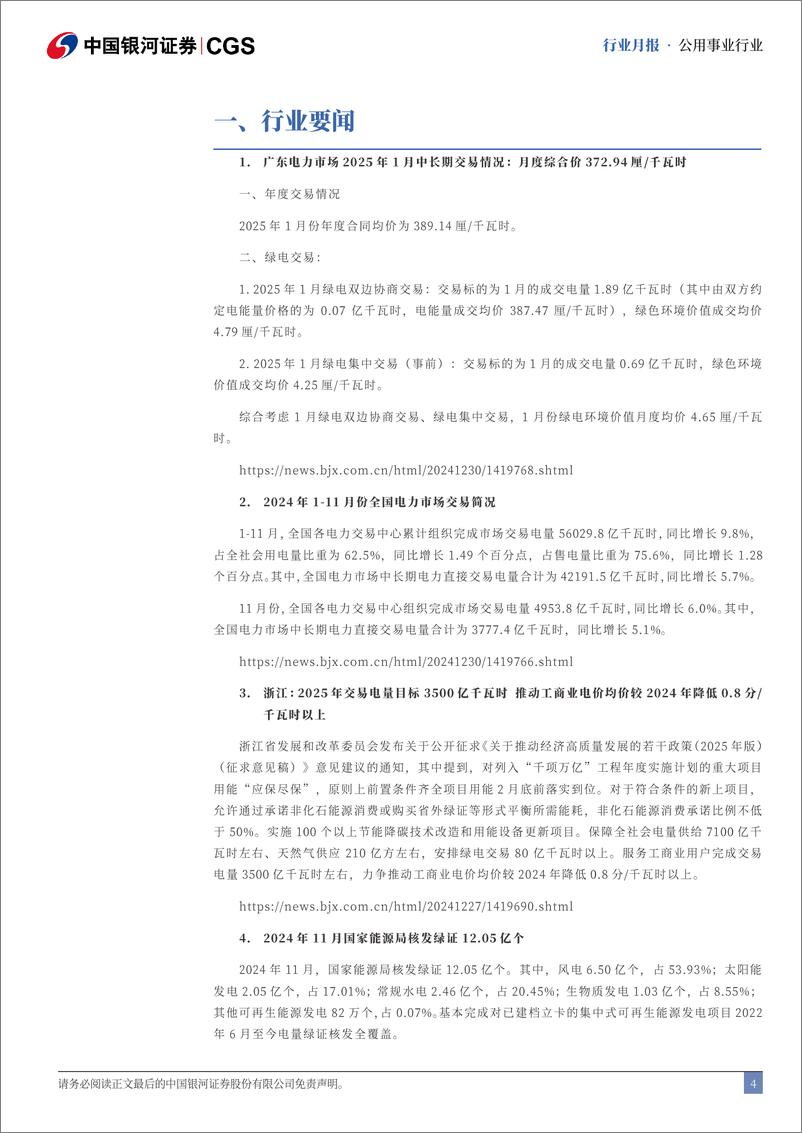 中国银河证券|CGS

行业月报 · 公用事业行业

一、行业要闻

1. 广东电力市场 2025 年 1 月中长期交易情况：月度综合价 372.94 厘/千瓦时

一、年度交易情况

2025 年 1 月份年度合同均价为 389.14 厘/千瓦时。

二、绿电交易：

1. 2025 年 1 月绿电双边协商交易：交易标的为 1 月的成交电量 1.89 亿千瓦时（其中由双方约定电能量价格的为 0.07 亿千瓦时，电能量成交均价 387.47 厘/千瓦时），绿色环境价值成交均价 4.79 厘/千瓦时。

2. 2025 年 1 月绿电集中交易（事前）：交易标的为 1 月的成交电量 0.69 亿千瓦时，绿色环境价值成交均价 4.25 厘/千瓦时。

综合考虑 1 月绿电双边协商交易、绿电集中交易，1 月份绿电环境价值月度均价 4.65 厘/千瓦时。

https://news.bjx.com.cn/html/20241230/1419768.shtml

2. 2024 年 1-11 月份全国电力市场交易简况

1-11 月，全国各电力交易中心累计组织完成市场交易电量 56029.8 亿千瓦时，同比增长 9.8%，占全社会用电量比重为 62.5%，同比增长 1.49 个百分点，占售电量比重为 75.6%，同比增长 1.28 个百分点。其中，全国电力市场中长期电力直接交易电量合计为 42191.5 亿千瓦时，同比增长 5.7%。

11 月份，全国各电力交易中心组织完成市场交易电量 4953.8 亿千瓦时，同比增长 6.0%。其中，全国电力市场中长期电力直接交易电量合计为 3777.4 亿千瓦时，同比增长 5.1%。

https://news.bjx.com.cn/html/20241230/1419766.shtml

3. 浙江：2025 年交易电量目标 3500 亿千瓦时 推动工商业电价均价较 2024 年降低 0.8 分/千瓦时以上

浙江省发展和改革委员会发布关于公开征求《关于推动经济高质量发展的若干政策（2025 年版）（征求意见稿）》意见建议的通知，其中提到，对列入“千项万亿”工程年度实施计划的重大项目用能“应保尽保”，原则上前置条件齐全项目用能 2 月底前落实到位。对于符合条件的新上项目，允许通过承诺非化石能源消费或购买省外绿证等形式平衡所需能耗，非化石能源消费承诺比例不低于 50%。实施 100 个以上节能降碳技术改造和用能设备更新项目。保障全社会电量供给 7100 亿千瓦时左右、天然气供应 210 亿方左右，安排绿电交易 80 亿千瓦时以上。服务工商业用户完成交易电量 3500 亿千瓦时左右，力争推动工商业电价均价较 2024 年降低 0.8 分/千瓦时以上。

https://news.bjx.com.cn/html/20241227/1419690.shtml

4. 2024 年 11 月国家能源局核发绿证 12.05 亿个

2024 年 11 月，国家能源局核发绿证 12.05 亿个。其中，风电 6.50 亿个，占 53.93%；太阳能发电 2.05 亿个，占 17.01%；常规水电 2.46 亿个，占 20.45%；生物质发电 1.03 亿个，占 8.55%；其他可再生能源发电 82 万个，占 0.07%。基本完成对已建档立卡的集中式可再生能源发电项目 2022 年 6 月至今电量绿证核发全覆盖。

请务必阅读正文最后的中国银河证券股份有限公司免责声明。

4